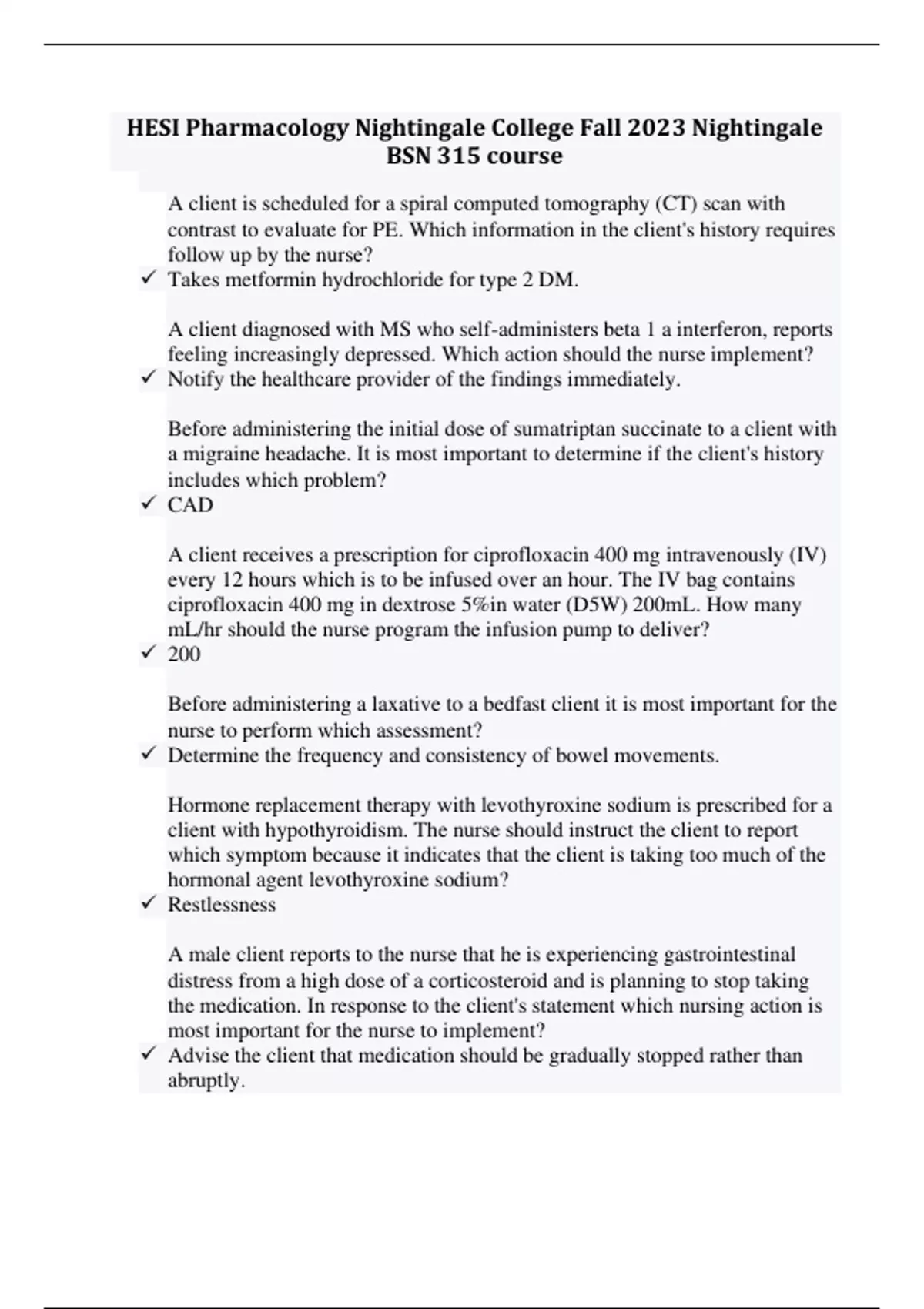 HESI Pharmacology Nightingale College Fall 2023 Nightingale BSN 315 course

A client is scheduled for a spiral computed tomography (CT) scan with contrast to evaluate for PE. Which information in the client's history requires follow up by the nurse?
✓ Takes metformin hydrochloride for type 2 DM.

A client diagnosed with MS who self-administers beta 1 a interferon, reports feeling increasingly depressed. Which action should the nurse implement?
✓ Notify the healthcare provider of the findings immediately.

Before administering the initial dose of sumatriptan succinate to a client with a migraine headache. It is most important to determine if the client's history includes which problem?
✓ CAD

A client receives a prescription for ciprofloxacin 400 mg intravenously (IV) every 12 hours which is to be infused over an hour. The IV bag contains ciprofloxacin 400 mg in dextrose 5%in water (D5W) 200mL. How many mL/hr should the nurse program the infusion pump to deliver?
✓ 200

Before administering a laxative to a bedfast client it is most important for the nurse to perform which assessment?
✓ Determine the frequency and consistency of bowel movements.

Hormone replacement therapy with levothyroxine sodium is prescribed for a client with hypothyroidism. The nurse should instruct the client to report which symptom because it indicates that the client is taking too much of the hormonal agent levothyroxine sodium?
✓ Restlessness

A male client reports to the nurse that he is experiencing gastrointestinal distress from a high dose of a corticosteroid and is planning to stop taking the medication. In response to the client's statement which nursing action is most important for the nurse to implement?
✓ Advise the client that medication should be gradually stopped rather than abruptly.